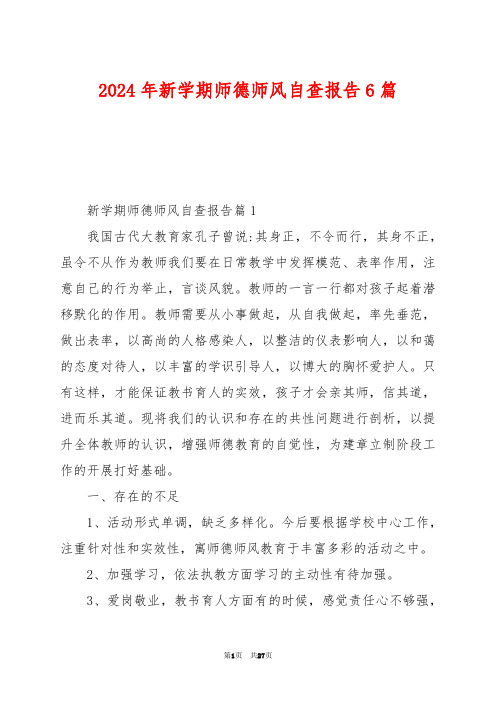 2024 年新学期师德师风自查报告 6 篇

新学期师德师风自查报告篇 1

我国古代大教育家孔子曾说:其身正，不令而行，其身不正，虽令不从作为教师我们要在日常教学中发挥模范、表率作用，注意自己的行为举止，言谈风貌。教师的一言一行都对孩子起着潜移默化的作用。教师需要从小事做起，从自我做起，率先垂范，做出表率，以高尚的人格感染人，以整洁的仪表影响人，以和蔼的态度对待人，以丰富的学识引导人，以博大的胸怀爱护人。只有这样，才能保证教书育人的实效，孩子才会亲其师，信其道，进而乐其道。现将我们的认识和存在的共性问题进行剖析，以提升全体教师的认识，增强师德教育的自觉性，为建章立制阶段工作的开展打好基础。

一、存在的不足

1、活动形式单调，缺乏多样化。今后要根据学校中心工作，注重针对性和实效性，寓师德师风教育于丰富多彩的活动之中。

2、加强学习，依法执教方面学习的主动性有待加强。

3、爱岗敬业，教书育人方面有的时候，感觉责任心不够强，

第1页 共27页